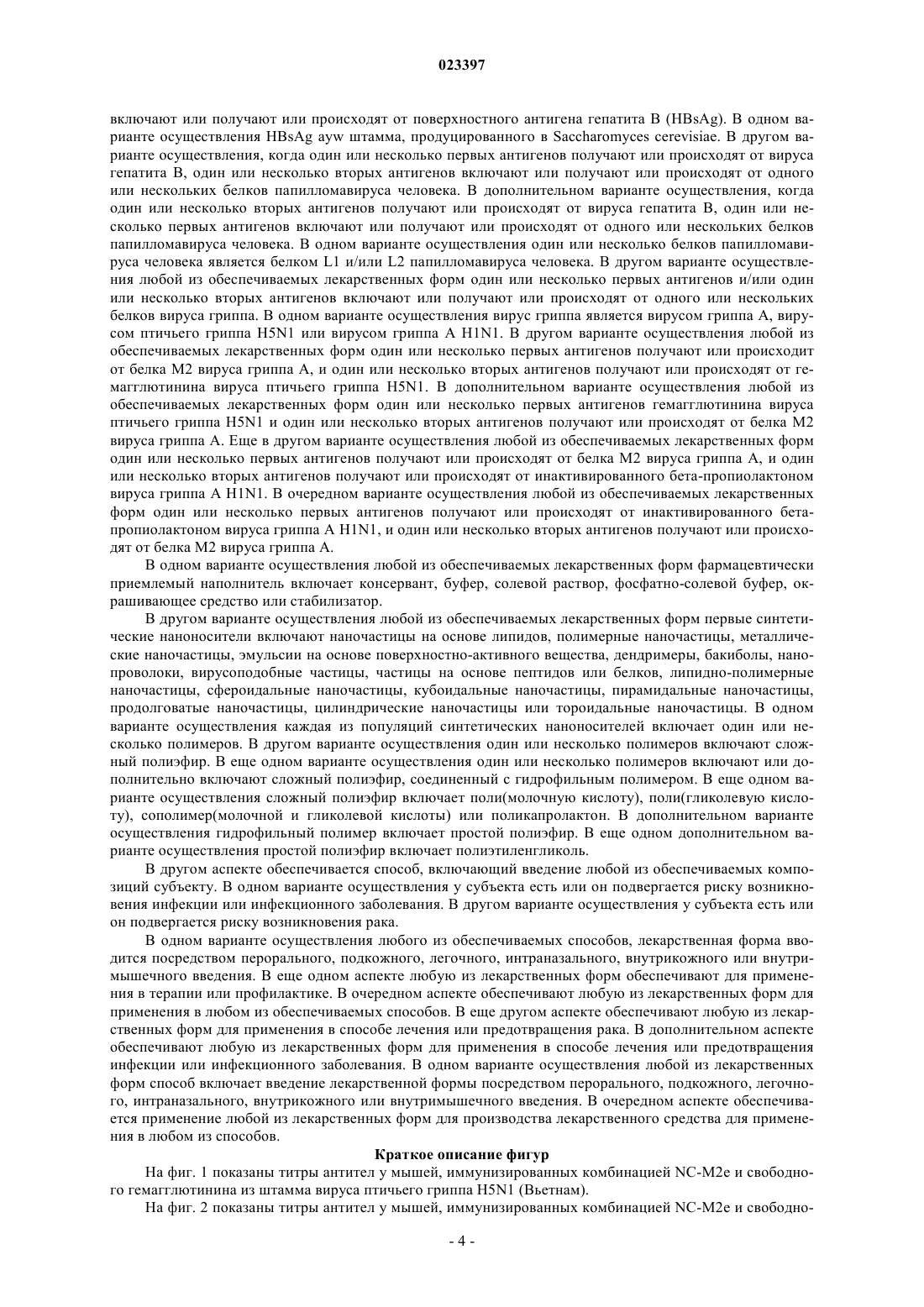 023397

включают или получают или происходят от поверхностного антигена гепатита B (HBsAg). В одном варианте осуществления HBsAg ayw штамма, продуцированного в Saccharomyces cerevisiae. В другом варианте осуществления, когда один или несколько первых антигенов получают или происходят от вируса гепатита B, один или несколько вторых антигенов включают или получают или происходят от одного или нескольких белков папилломавируса человека. В дополнительном варианте осуществления, когда один или несколько вторых антигенов получают или происходят от вируса гепатита B, один или несколько первых антигенов включают или получают или происходят от одного или нескольких белков папилломавируса человека. В одном варианте осуществления один или несколько белков папилломавируса человека является белком L1 и/или L2 папилломавируса человека. В другом варианте осуществления любой из обеспечиваемых лекарственных форм один или несколько первых антигенов и/или один или несколько вторых антигенов включают или получают или происходят от одного или нескольких белков вируса гриппа. В одном варианте осуществления вирус гриппа является вирусом гриппа A, вирусом птичьего гриппа H5N1 или вирусом гриппа A H1N1. В другом варианте осуществления любой из обеспечиваемых лекарственных форм один или несколько первых антигенов получают или происходит от белка M2 вируса гриппа A, и один или несколько вторых антигенов получают или происходят от гемагглютинина вируса птичьего гриппа H5N1. В дополнительном варианте осуществления любой из обеспечиваемых лекарственных форм один или несколько первых антигенов гемагглютинина вируса птичьего гриппа H5N1 и один или несколько вторых антигенов получают или происходят от белка M2 вируса гриппа A. Еще в другом варианте осуществления любой из обеспечиваемых лекарственных форм один или несколько первых антигенов получают или происходят от белка M2 вируса гриппа A, и один или несколько вторых антигенов получают или происходят от инактивированного бета-пропиолактоном вируса гриппа A H1N1. В очередном варианте осуществления любой из обеспечиваемых лекарственных форм один или несколько первых антигенов получают или происходят от инактивированного бета-пропиолактоном вируса гриппа A H1N1, и один или несколько вторых антигенов получают или происходят от белка M2 вируса гриппа A.

В одном варианте осуществления любой из обеспечиваемых лекарственных форм фармацевтически приемлемый наполнитель включает консервант, буфер, солевой раствор, фосфатно-солевой буфер, окрашивающее средство или стабилизатор.

В другом варианте осуществления любой из обеспечиваемых лекарственных форм первые синтетические наноносители включают наночастицы на основе липидов, полимерные наночастицы, металлические наночастицы, эмульсии на основе поверхностно-активного вещества, дендримеры, бакиболы, нанопроволоки, вирусоподобные частицы, частицы на основе пептидов или белков, липидно-полимерные наночастицы, сфероидальные наночастицы, кубоидальные наночастицы, пирамидальные наночастицы, продолговатые наночастицы, цилиндрические наночастицы или тороидальные наночастицы. В одном варианте осуществления каждая из популяций синтетических наноносителей включает один или несколько полимеров. В другом варианте осуществления один или несколько полимеров включают сложный полиэфир. В еще одном варианте осуществления один или несколько полимеров включают или дополнительно включают сложный полиэфир, соединенный с гидрофильным полимером. В еще одном варианте осуществления сложный полиэфир включает поли(молочную кислоту), поли(гликолевую кислоту), сополимер(молочной и гликолевой кислоты) или поликапролактон. В дополнительном варианте осуществления гидрофильный полимер включает простой полиэфир. В еще одном дополнительном варианте осуществления простой полиэфир включает полиэтиленгликоль.

В другом аспекте обеспечивается способ, включающий введение любой из обеспечиваемых композиций субъекту. В одном варианте осуществления у субъекта есть или он подвергается риску возникновения инфекции или инфекционного заболевания. В другом варианте осуществления у субъекта есть или он подвергается риску возникновения рака.

В одном варианте осуществления любого из обеспечиваемых способов, лекарственная форма вводится посредством перорального, подкожного, легочного, интраназального, внутрикожного или внутримышечного введения. В еще одном аспекте любую из лекарственных форм обеспечивают для применения в терапии или профилактике. В очередном аспекте обеспечивают любую из лекарственных форм для применения в любом из обеспечиваемых способов. В еще другом аспекте обеспечивают любую из лекарственных форм для применения в способе лечения или предотвращения рака. В дополнительном аспекте обеспечивают любую из лекарственных форм для применения в способе лечения или предотвращения инфекции или инфекционного заболевания. В одном варианте осуществления любой из лекарственных форм способ включает введение лекарственной формы посредством перорального, подкожного, легочного, интраназального, внутрикожного или внутримышечного введения. В очередном аспекте обеспечивается применение любой из лекарственных форм для производства лекарственного средства для применения в любом из способов.

Краткое описание фигур

На фиг. 1 показаны титры антител у мышей, иммунизированных комбинацией NC-M2e и свободного гемагглютинина из штамма вируса птичьего гриппа H5N1 (Вьетнам).

На фиг. 2 показаны титры антител у мышей, иммунизированных комбинацией NC-M2e и свободно-

- 4 -